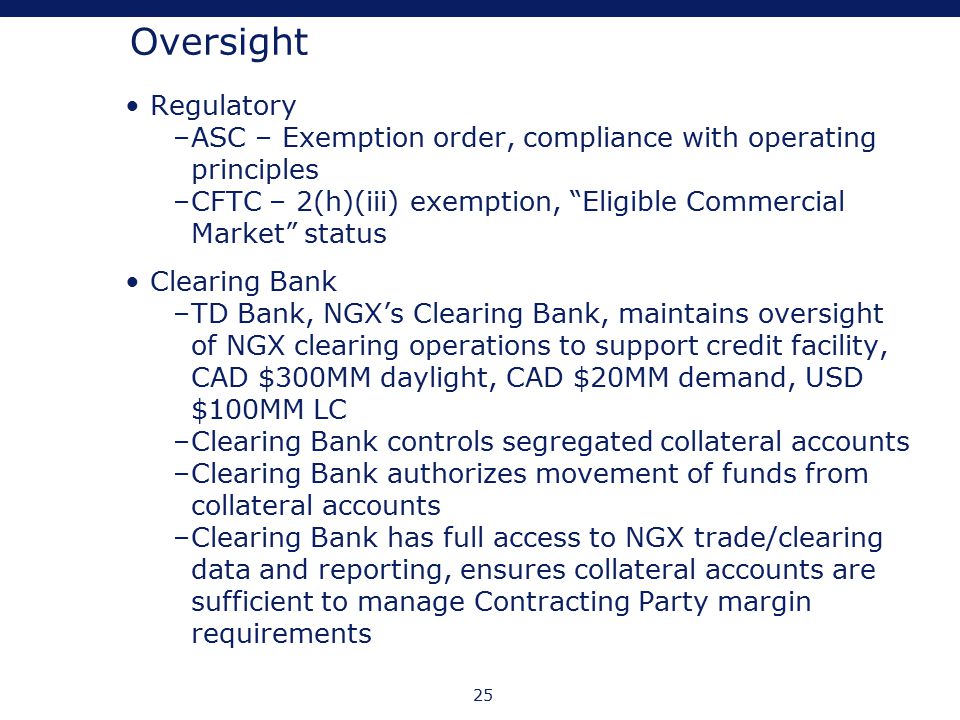 Oversight

• Regulatory
–ASC – Exemption order, compliance with operating principles
–CFTC – 2(h)(iii) exemption, “Eligible Commercial Market” status

• Clearing Bank
–TD Bank, NGX’s Clearing Bank, maintains oversight of NGX clearing operations to support credit facility, CAD \$300MM daylight, CAD \$20MM demand, USD \$100MM LC
–Clearing Bank controls segregated collateral accounts
–Clearing Bank authorizes movement of funds from collateral accounts
–Clearing Bank has full access to NGX trade/clearing data and reporting, ensures collateral accounts are sufficient to manage Contracting Party margin requirements

25